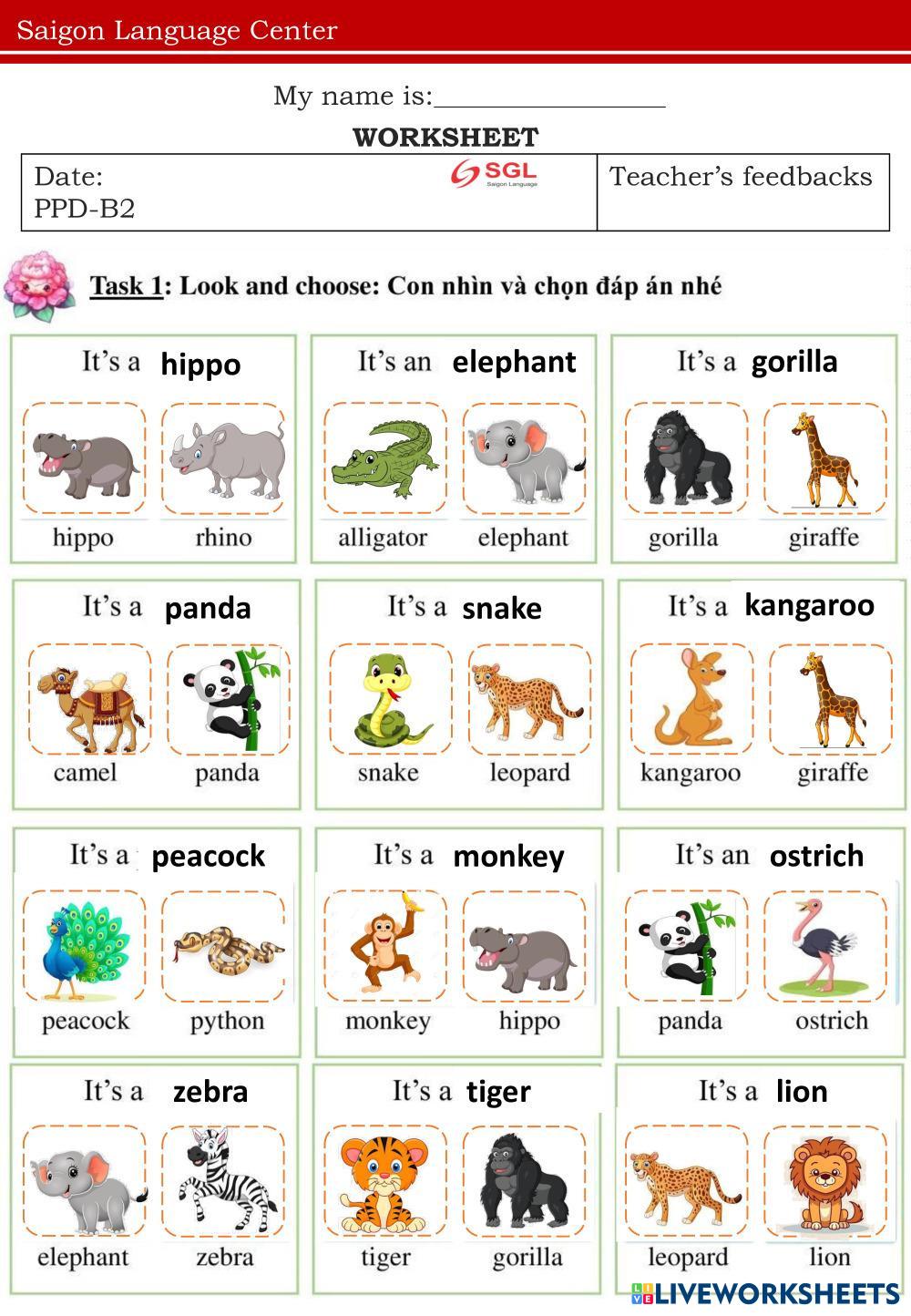 Saigon Language Center

My name is:____

WORKSHEET

Date:
PPD-B2

SGL
Saigon Language

Teacher's feedbacks

Task 1: Look and choose: Con nhìn và chọn đáp án nhé

It's a hippo
hippo rhino

It's an elephant
alligator elephant

It's a gorilla
gorilla giraffe

It's a panda
camel panda

It's a snake
snake leopard

It's a kangaroo
kangaroo giraffe

It's a peacock
peacock python

It's a monkey
monkey hippo

It's an ostrich
panda ostrich

It's a zebra
elephant zebra

It's a tiger
tiger gorilla

It's a lion
leopard lion

LIVEWORKSHEETS